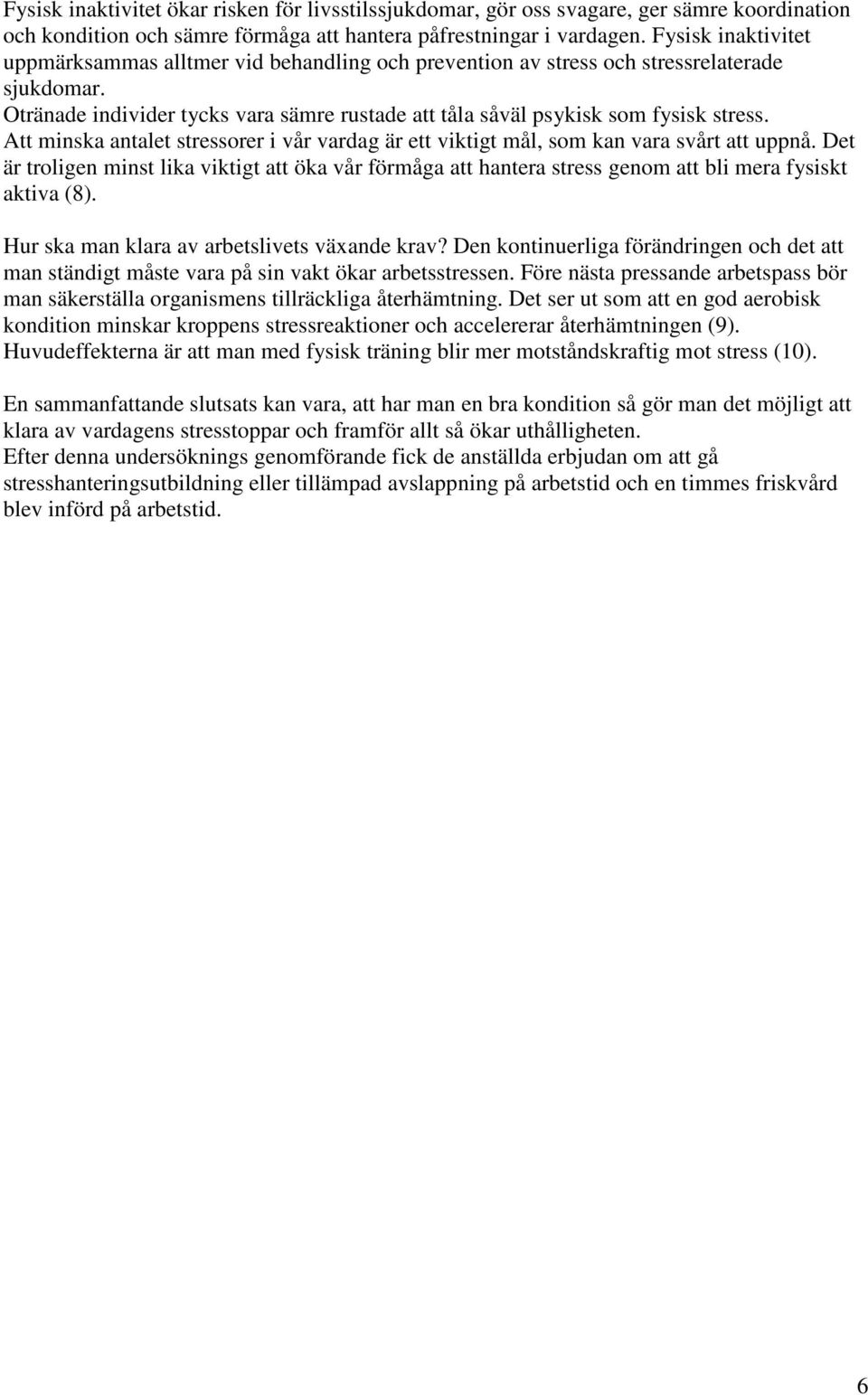 Fysisk inaktivitet ökar risken för livsstilssjukdomar, gör oss svagare, ger sämre koordination och kondition och sämre förmåga att hantera påfrestningar i vardagen. Fysisk inaktivitet uppmärksammas alltmer vid behandling och prevention av stress och stressrelaterade sjukdomar.
Otränade individer tycks vara sämre rustade att tåla såväl psykisk som fysisk stress.
Att minska antalet stressorer i vår vardag är ett viktigt mål, som kan vara svårt att uppnå. Det är troligen minst lika viktigt att öka vår förmåga att hantera stress genom att bli mera fysiskt aktiva (8).

Hur ska man klara av arbetslivets växande krav? Den kontinuerliga förändringen och det att man ständigt måste vara på sin vakt ökar arbetsstressen. Före nästa pressande arbetspass bör man säkerställa organismens tillräckliga återhämtning. Det ser ut som att en god aerobisk kondition minskar kroppens stressreaktioner och accelererar återhämtningen (9). Huvudeffekterna är att man med fysisk träning blir mer motståndskraftig mot stress (10).

En sammanfattande slutsats kan vara, att har man en bra kondition så gör man det möjligt att klara av vardagens stresstoppar och framför allt så ökar uthålligheten.
Efter denna undersöknings genomförande fick de anställda erbjudan om att gå stresshanteringsutbildning eller tillämpad avslappning på arbetstid och en timmes friskvård blev införd på arbetstid.

6